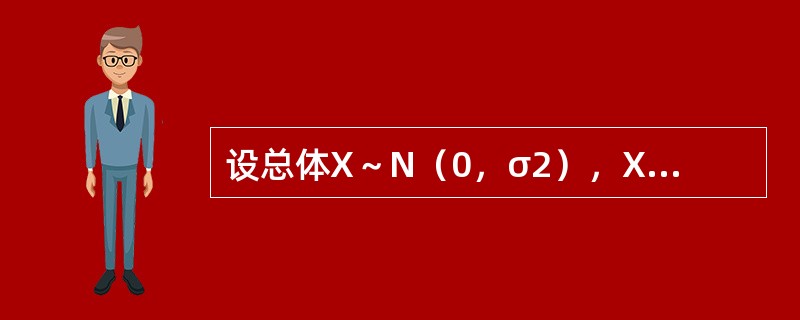 设总体X～N（0，σ2），X...